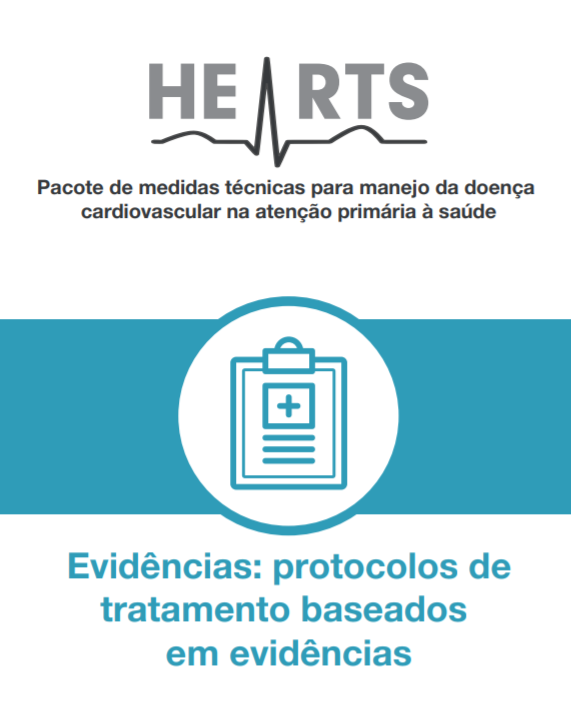 HEARTS

Pacote de medidas técnicas para manejo da doença cardiovascular na atenção primária à saúde

Evidências: protocolos de tratamento baseados em evidências